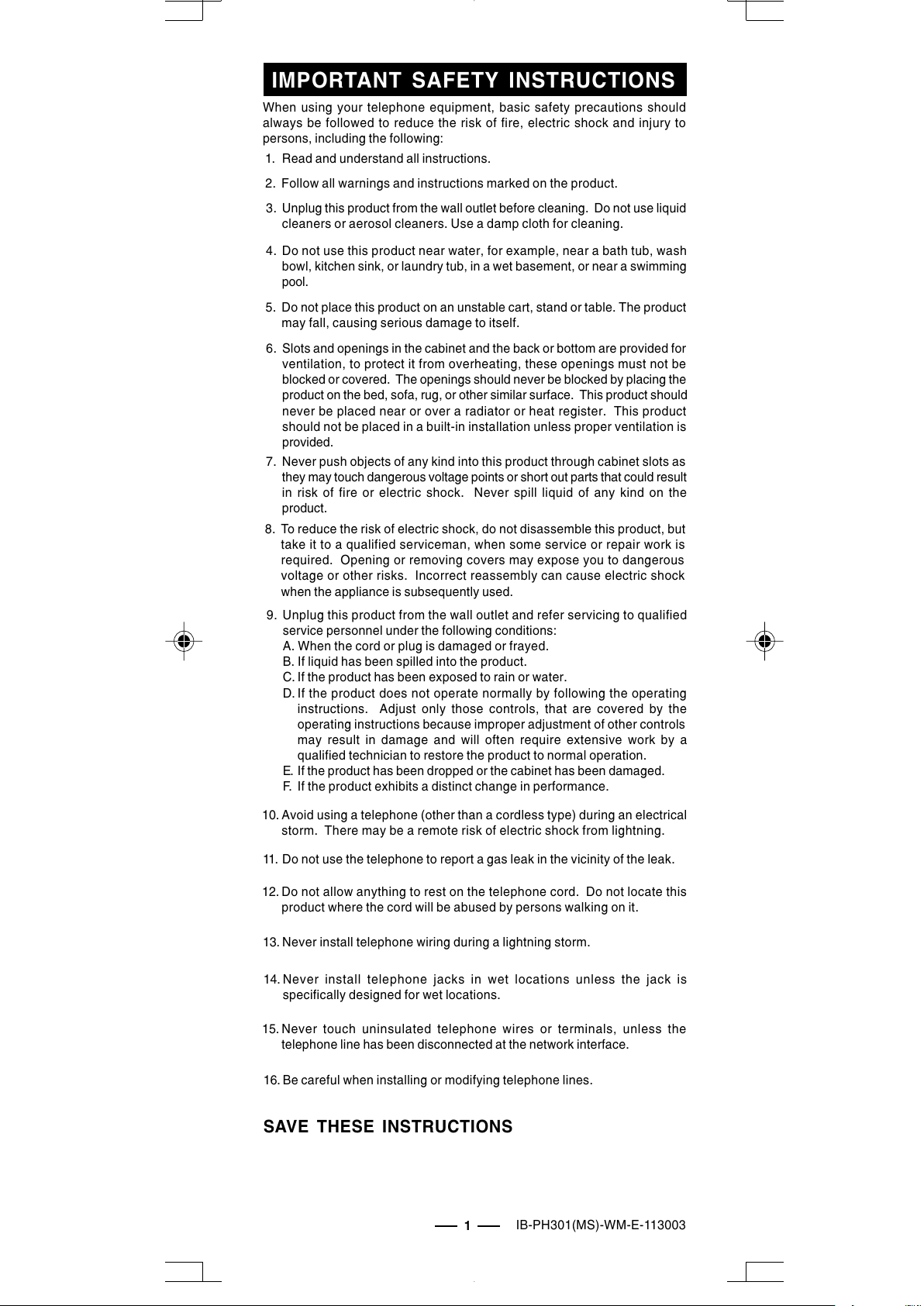 IMPORTANT SAFETY INSTRUCTIONS

When using your telephone equipment, basic safety precautions should always be followed to reduce the risk of fire, electric shock and injury to persons, including the following:

1. Read and understand all instructions.

2. Follow all warnings and instructions marked on the product.

3. Unplug this product from the wall outlet before cleaning. Do not use liquid cleaners or aerosol cleaners. Use a damp cloth for cleaning.

4. Do not use this product near water, for example, near a bath tub, wash bowl, kitchen sink, or laundry tub, in a wet basement, or near a swimming pool.

5. Do not place this product on an unstable cart, stand or table. The product may fall, causing serious damage to itself.

6. Slots and openings in the cabinet and the back or bottom are provided for ventilation, to protect it from overheating, these openings must not be blocked or covered. The openings should never be blocked by placing the product on the bed, sofa, rug, or other similar surface. This product should never be placed near or over a radiator or heat register. This product should not be placed in a built-in installation unless proper ventilation is provided.

7. Never push objects of any kind into this product through cabinet slots as they may touch dangerous voltage points or short out parts that could result in risk of fire or electric shock. Never spill liquid of any kind on the product.

8. To reduce the risk of electric shock, do not disassemble this product, but take it to a qualified serviceman, when some service or repair work is required. Opening or removing covers may expose you to dangerous voltage or other risks. Incorrect reassembly can cause electric shock when the appliance is subsequently used.

9. Unplug this product from the wall outlet and refer servicing to qualified service personnel under the following conditions:
A. When the cord or plug is damaged or frayed.
B. If liquid has been spilled into the product.
C. If the product has been exposed to rain or water.
D. If the product does not operate normally by following the operating instructions. Adjust only those controls, that are covered by the operating instructions because improper adjustment of other controls may result in damage and will often require extensive work by a qualified technician to restore the product to normal operation.
E. If the product has been dropped or the cabinet has been damaged.
F. If the product exhibits a distinct change in performance.

10. Avoid using a telephone (other than a cordless type) during an electrical storm. There may be a remote risk of electric shock from lightning.

11. Do not use the telephone to report a gas leak in the vicinity of the leak.

12. Do not allow anything to rest on the telephone cord. Do not locate this product where the cord will be abused by persons walking on it.

13. Never install telephone wiring during a lightning storm.

14. Never install telephone jacks in wet locations unless the jack is specifically designed for wet locations.

15. Never touch uninsulated telephone wires or terminals, unless the telephone line has been disconnected at the network interface.

16. Be careful when installing or modifying telephone lines.

SAVE THESE INSTRUCTIONS

1

IB-PH301(MS)-WM-E-113003